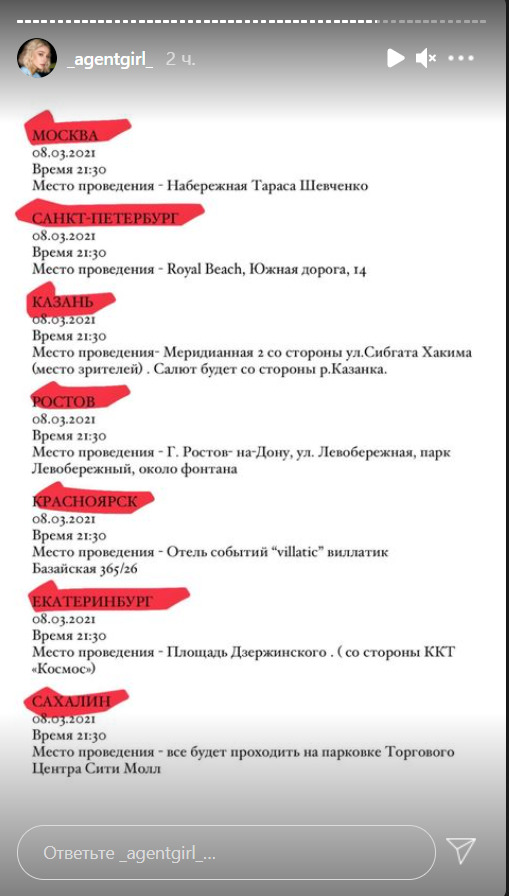 _agentgirl_ 2 ч.

МОСКВА
08.03.2021
Время 21:30
Место проведения - Набережная Тараса Шевченко

САНКТ-ПЕТЕРБУРГ
08.03.2021
Время 21:30
Место проведения - Royal Beach, Южная дорога, 14

КАЗАНЬ
08.03.2021
Время 21:30
Место проведения- Меридианная 2 со стороны ул.Сибгата Хакима (место зрителей) . Салют будет со стороны р.Казанка.

РОСТОВ
08.03.2021
Время 21:30
Место проведения - Г. Ростов- на-Дону, ул. Левобережная, парк Левобережный, около фонтана

КРАСНОЯРСК
08.03.2021
Время 21:30
Место проведения - Отель событий "villatic" виллатик Базайская 365/26

ЕКАТЕРИНБУРГ
08.03.2021
Время 21:30
Место проведения - Площадь Дзержинского . ( со стороны ККТ «Космос»)

САХАЛИН
08.03.2021
Время 21:30
Место проведения - все будет проходить на парковке Торгового Центра Сити Молл

Ответьте _agentgirl_...